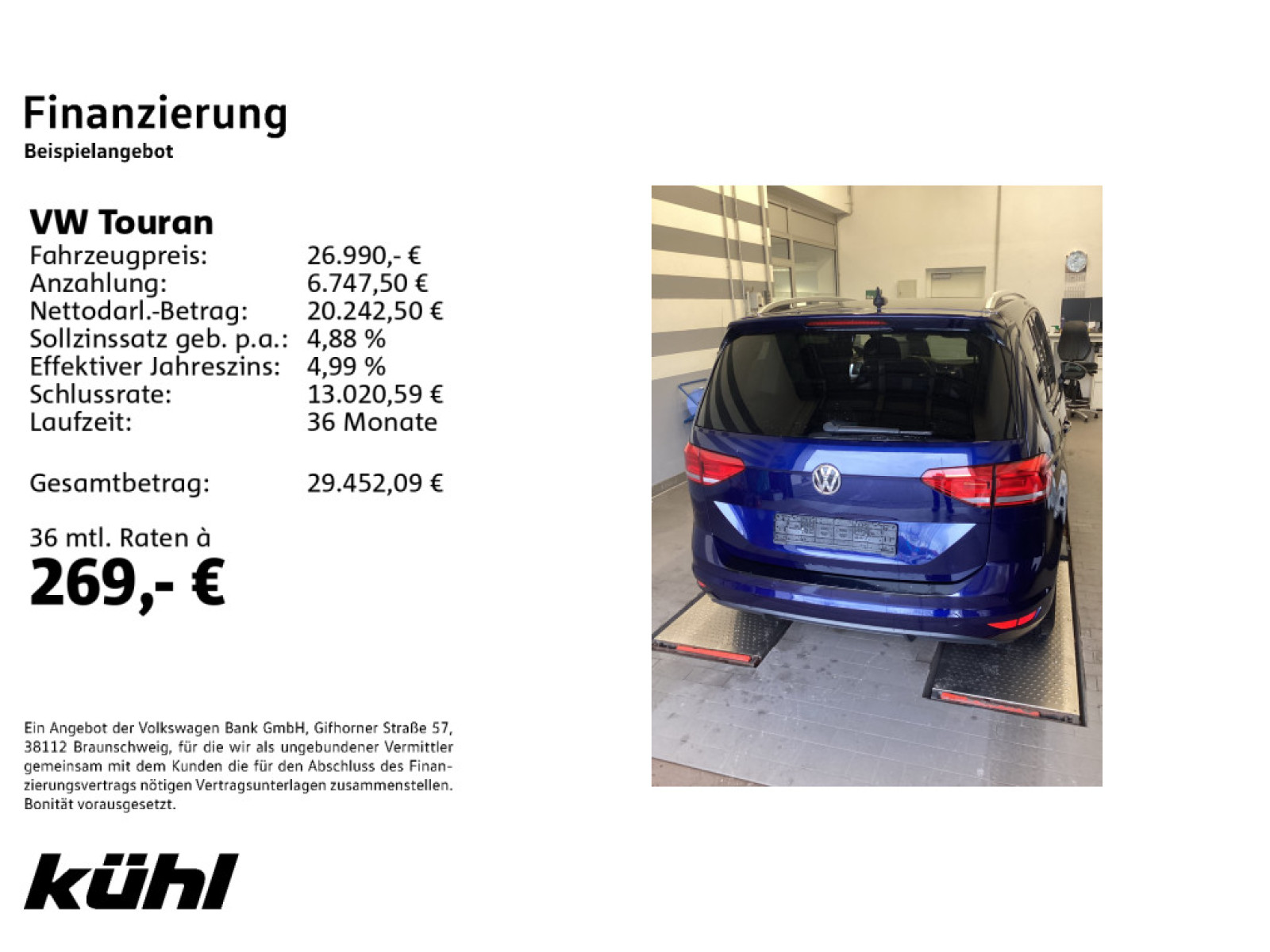 Finanzierung
Beispielangebot

VW Touran
Fahrzeugpreis: 26.990,- €
Anzahlung: 6.747,50 €
Nettodarl.-Betrag: 20.242,50 €
Sollzinssatz geb. p.a.: 4,88 %
Effektiver Jahreszins: 4,99 %
Schlussrate: 13.020,59 €
Laufzeit: 36 Monate

Gesamtbetrag: 29.452,09 €

36 mtl. Raten à
269,- €

Ein Angebot der Volkswagen Bank GmbH, Gifhorner Straße 57, 38112 Braunschweig, für die wir als ungebundener Vermittler gemeinsam mit dem Kunden die für den Abschluss des Finanzierungsvertrags nötigen Vertragsunterlagen zusammenstellen. Bonität vorausgesetzt.

kühl